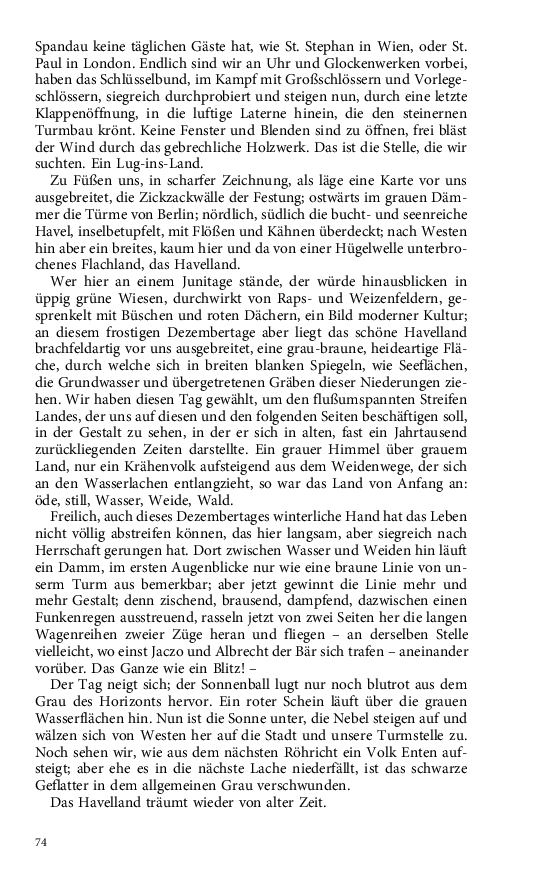 Spandau keine täglichen Gäste hat, wie St. Stephan in Wien, oder St. Paul in London. Endlich sind wir an Uhr und Glockenwerken vorbei, haben das Schlüsselbund, im Kampf mit Großschlössern und Vorlegeschlössern, siegreich durchprobiert und steigen nun, durch eine letzte Klappenöffnung, in die luftige Laterne hinein, die den steinernen Turmbau krönt. Keine Fenster und Blenden sind zu öffnen, frei bläst der Wind durch das gebrechliche Holzwerk. Das ist die Stelle, die wir suchten. Ein Lug-ins-Land.

Zu Füßen uns, in scharfer Zeichnung, als läge eine Karte vor uns ausgebreitet, die Zickzackwälle der Festung; ostwärts im grauen Dämmer die Türme von Berlin; nördlich, südlich die bucht- und seenreiche Havel, inselbetupfelt, mit Flößen und Kähnen überdeckt; nach Westen hin aber ein breites, kaum hier und da von einer Hügelwelle unterbrochenes Flachland, das Havelland.

Wer hier an einem Junitage stände, der würde hinausblicken in üppig grüne Wiesen, durchwirkt von Raps- und Weizenfeldern, gesprenkelt mit Büschen und roten Dächern, ein Bild moderner Kultur; an diesem frostigen Dezembertage aber liegt das schöne Havelland brachfeldartig vor uns ausgebreitet, eine grau-braune, heideartige Fläche, durch welche sich in breiten blanken Spiegeln, wie Seeflächen, die Grundwasser und übergetretenen Gräben dieser Niederungen ziehen. Wir haben diesen Tag gewählt, um den flußumspannten Streifen Landes, der uns auf diesen und den folgenden Seiten beschäftigen soll, in der Gestalt zu sehen, in der er sich in alten, fast ein Jahrtausend zurückliegenden Zeiten darstellte. Ein grauer Himmel über grauem Land, nur ein Krähenvolk aufsteigend aus dem Weidenwege, der sich an den Wasserlachen entlangzieht, so war das Land von Anfang an: öde, still, Wasser, Weide, Wald.

Freilich, auch dieses Dezembertages winterliche Hand hat das Leben nicht völlig abstreifen können, das hier langsam, aber siegreich nach Herrschaft gerungen hat. Dort zwischen Wasser und Weiden hin läuft ein Damm, im ersten Augenblicke nur wie eine braune Linie von unserm Turm aus bemerkbar; aber jetzt gewinnt die Linie mehr und mehr Gestalt; denn zischend, brausend, dampfend, dazwischen einen Funkenregen ausstreuend, rasseln jetzt von zwei Seiten her die langen Wagenreihen zweier Züge heran und fliegen – an derselben Stelle vielleicht, wo einst Jaczo und Albrecht der Bär sich trafen – aneinander vorüber. Das Ganze wie ein Blitz! –

Der Tag neigt sich; der Sonnenball lugt nur noch blutrot aus dem Grau des Horizonts hervor. Ein roter Schein läuft über die grauen Wasserflächen hin. Nun ist die Sonne unter, die Nebel steigen auf und wälzen sich von Westen her auf die Stadt und unsere Turmstelle zu. Noch sehen wir, wie aus dem nächsten Röhricht ein Volk Enten aufsteigt; aber ehe es in die nächste Lache niederfällt, ist das schwarze Geflatter in dem allgemeinen Grau verschwunden.

Das Havelland träumt wieder von alter Zeit.

74